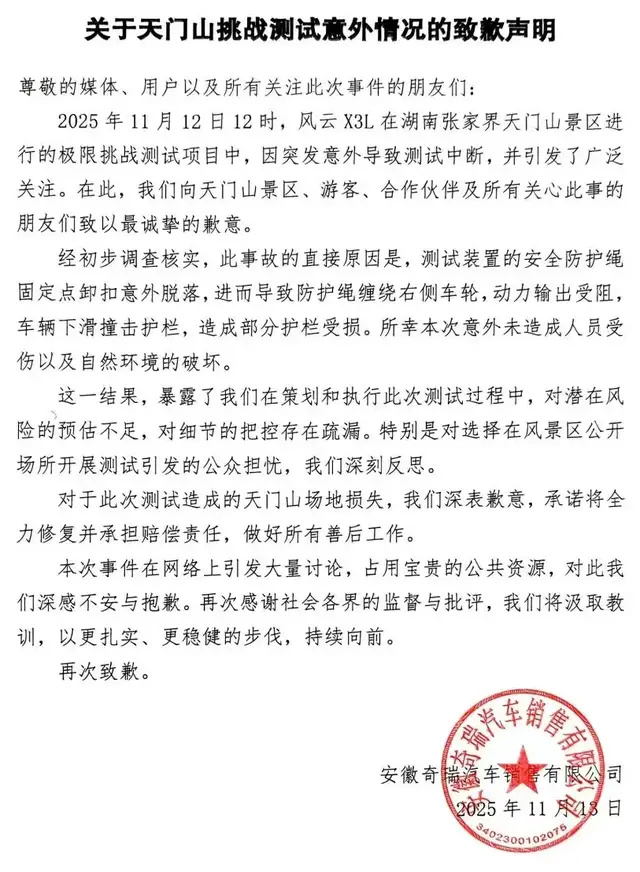 关于天门山挑战测试意外情况的致歉声明

尊敬的媒体、用户以及所有关注此次事件的朋友们：

2025 年 11 月 12 日 12 时，风云 X3L 在湖南张家界天门山景区进行的极限挑战测试项目中，因突发意外导致测试中断，并引发了广泛关注。在此，我们向天门山景区、游客、合作伙伴及所有关心此事的朋友们致以最诚挚的歉意。

经初步调查核实，此事故的直接原因是，测试装置的安全防护绳固定点卸扣意外脱落，进而导致防护绳缠绕右侧车轮，动力输出受阻，车辆下滑撞击护栏，造成部分护栏受损。所幸本次意外未造成人员受伤以及自然环境的破坏。

这一结果，暴露了我们在策划和执行此次测试过程中，对潜在风险的预估不足，对细节的把控存在疏漏。特别是对选择在风景区公开场所开展测试引发的公众担忧，我们深刻反思。

对于此次测试造成的天门山场地损失，我们深表歉意，承诺将全力修复并承担赔偿责任，做好所有善后工作。

本次事件在网络上引发大量讨论，占用宝贵的公共资源，对此我们深感不安与抱歉。再次感谢社会各界的监督与批评，我们将汲取教训，以更扎实、更稳健的步伐，持续向前。

再次致歉。

安徽奇瑞汽车销售有限公司
2025 年 11 月 13 日

安徽奇瑞汽车销售有限公司
3402300102076